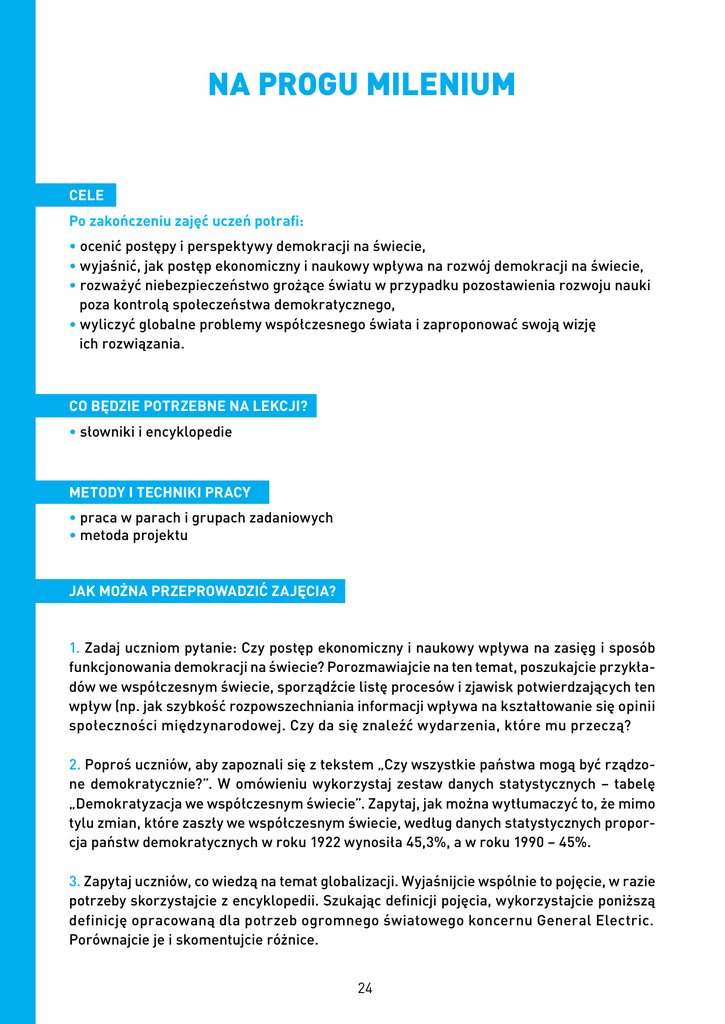 NA PROGU MILENIUM

CELE

Po zakończeniu zajęć uczeń potrafi:

• ocenić postępy i perspektywy demokracji na świecie,
• wyjaśnić, jak postęp ekonomiczny i naukowy wpływa na rozwój demokracji na świecie,
• rozważyć niebezpieczeństwo grożące światu w przypadku pozostawienia rozwoju nauki poza kontrolą społeczeństwa demokratycznego,
• wyliczyć globalne problemy współczesnego świata i zaproponować swoją wizję ich rozwiązania.

CO BĘDZIE POTRZEBNE NA LEKCJI?

• słowniki i encyklopedie

METODY I TECHNIKI PRACY

• praca w parach i grupach zadaniowych
• metoda projektu

JAK MOŻNA PRZEPROWADZIĆ ZAJĘCIA?

1. Zadaj uczniom pytanie: Czy postęp ekonomiczny i naukowy wpływa na zasięg i sposób funkcjonowania demokracji na świecie? Porozmawiajcie na ten temat, poszukajcie przykładów we współczesnym świecie, sporządźcie listę procesów i zjawisk potwierdzających ten wpływ (np. jak szybkość rozpowszechniania informacji wpływa na kształtowanie się opinii społeczności międzynarodowej. Czy da się znaleźć wydarzenia, które mu przeczą?

2. Poproś uczniów, aby zapoznali się z tekstem „Czy wszystkie państwa mogą być rządzone demokratycznie?". W omówieniu wykorzystaj zestaw danych statystycznych – tabelę „Demokratyzacja we współczesnym świecie". Zapytaj, jak można wytłumaczyć to, że mimo tylu zmian, które zaszły we współczesnym świecie, według danych statystycznych proporcja państw demokratycznych w roku 1922 wynosiła 45,3%, a w roku 1990 – 45%.

3. Zapytaj uczniów, co wiedzą na temat globalizacji. Wyjaśnijcie wspólnie to pojęcie, w razie potrzeby skorzystajcie z encyklopedii. Szukając definicji pojęcia, wykorzystajcie poniższą definicję opracowaną dla potrzeb ogromnego światowego koncernu General Electric. Porównajcie je i skomentujcie różnice.

24